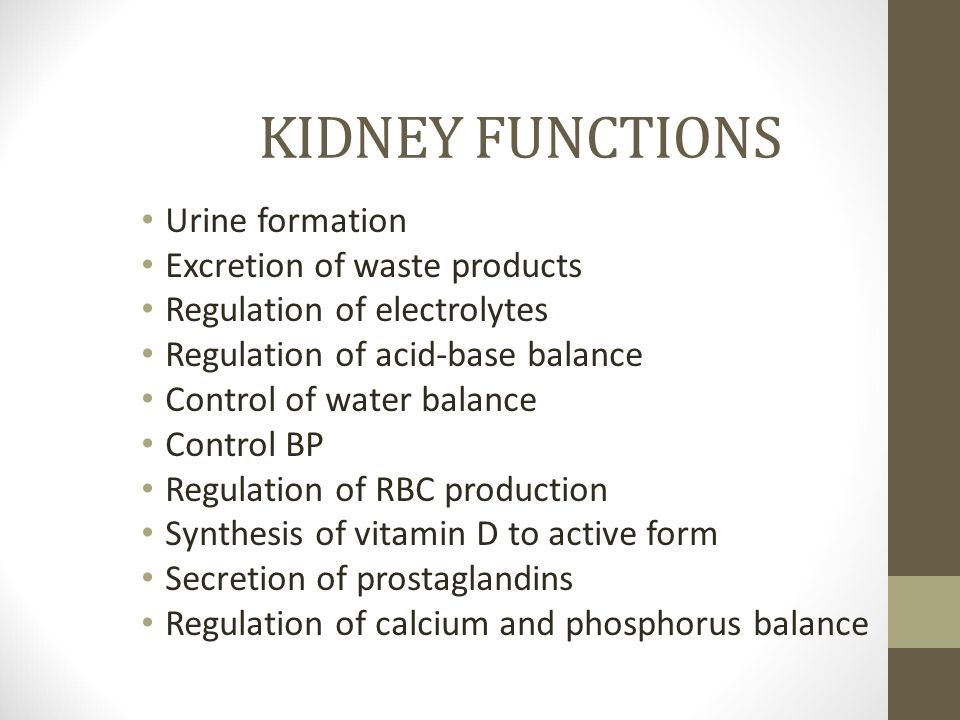 KIDNEY FUNCTIONS

• Urine formation
• Excretion of waste products
• Regulation of electrolytes
• Regulation of acid-base balance
• Control of water balance
• Control BP
• Regulation of RBC production
• Synthesis of vitamin D to active form
• Secretion of prostaglandins
• Regulation of calcium and phosphorus balance